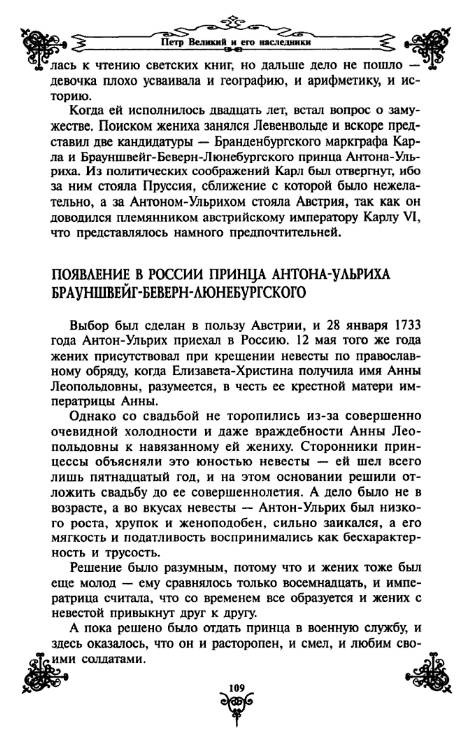 Петр Великий и его наследники

лась к чтению светских книг, но дальше дело не пошло — девочка плохо усваивала и географию, и арифметику, и историю.

Когда ей исполнилось двадцать лет, встал вопрос о замужестве. Поиском жениха занялся Левенвольде и вскоре представил две кандидатуры — Бранденбургского маркграфа Карла и Брауншвейг-Беверн-Люнебургского принца Антона-Ульриха. Из политических соображений Карл был отвергнут, ибо за ним стояла Пруссия, сближение с которой было нежелательно, а за Антоном-Ульрихом стояла Австрия, так как он доводился племянником австрийскому императору Карлу VI, что представлялось намного предпочтительней.

ПОЯВЛЕНИЕ В РОССИИ ПРИНЦА АНТОНА-УЛЬРИХА БРАУНШВЕЙГ-БЕВЕРН-ЛЮНЕБУРГСКОГО

Выбор был сделан в пользу Австрии, и 28 января 1733 года Антон-Ульрих приехал в Россию. 12 мая того же года жених присутствовал при крещении невесты по православному обряду, когда Елизавета-Христина получила имя Анны Леопольдовны, разумеется, в честь ее крестной матери императрицы Анны.

Однако со свадьбой не торопились из-за совершенно очевидной холодности и даже враждебности Анны Леопольдовны к навязанному ей жениху. Сторонники принцессы объясняли это юностью невесты — ей шел всего лишь пятнадцатый год, и на этом основании решили отложить свадьбу до ее совершеннолетия. А дело было не в возрасте, а во вкусах невесты — Антон-Ульрих был низкого роста, хрупок и женоподобен, сильно заикался, а его мягкость и податливость воспринимались как бесхарактерность и трусость.

Решение было разумным, потому что и жених тоже был молод — ему сравнялось только восемнадцать, и императрица считала, что со временем все образуется и жених с невестой привыкнут друг к другу.

А пока решено было отдать принца в военную службу, и здесь оказалось, что он и расторопен, и смел, и любим своими солдатами.

109